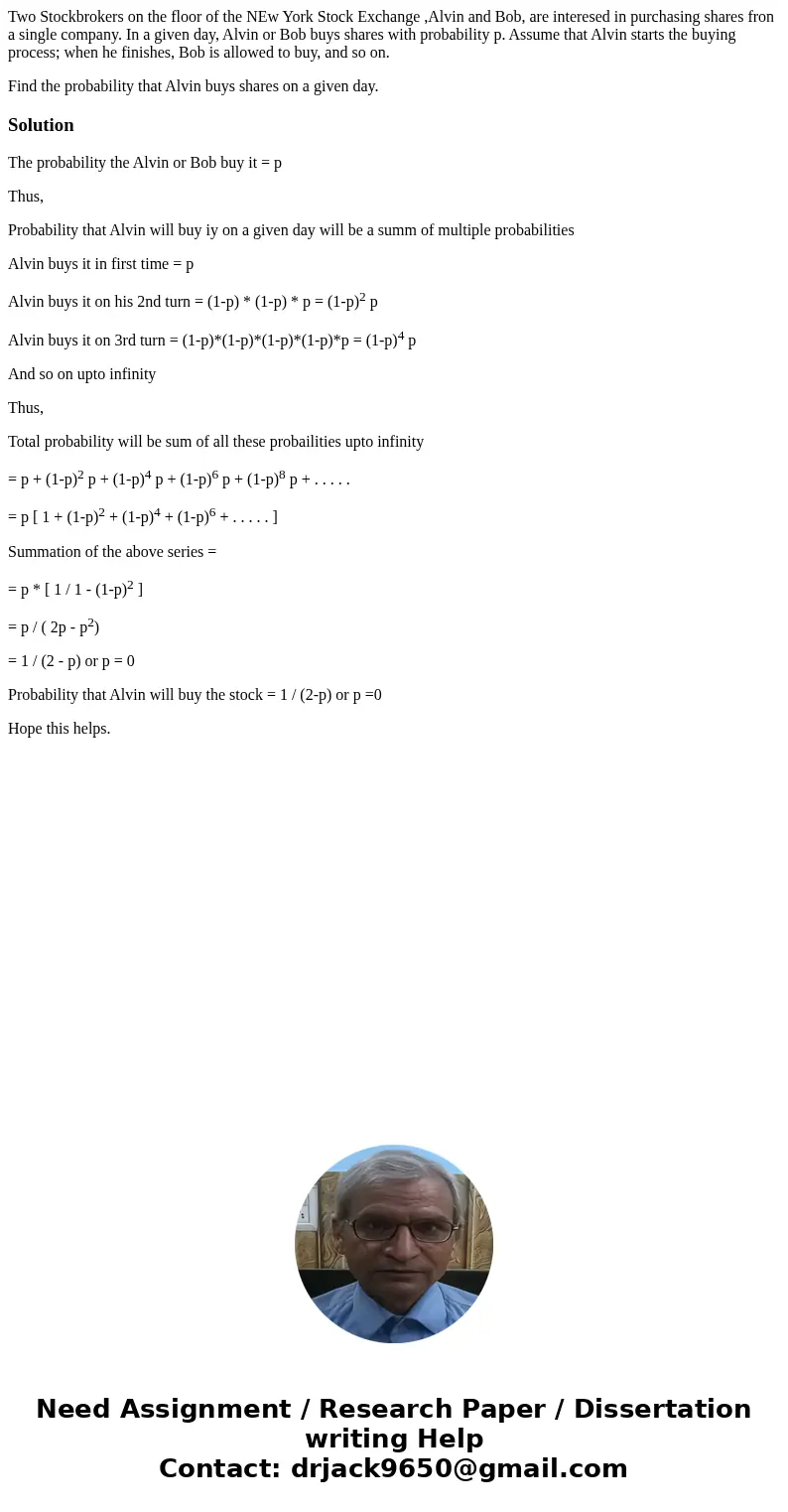 Two Stockbrokers on the floor of the NEw York Stock Exchange ,Alvin and Bob, are interesed in purchasing shares fron a single company. In a given day, Alvin or Bob buys shares with probability p. Assume that Alvin starts the buying process; when he finishes, Bob is allowed to buy, and so on.

Find the probability that Alvin buys shares on a given day.

Solution

The probability the Alvin or Bob buy it = p

Thus,

Probability that Alvin will buy iy on a given day will be a summ of multiple probabilities

Alvin buys it in first time = p

Alvin buys it on his 2nd turn = (1-p) * (1-p) * p = $(1-p)^2$ p

Alvin buys it on 3rd turn = (1-p)*(1-p)*(1-p)*(1-p)*p = $(1-p)^4$ p

And so on upto infinity

Thus,

Total probability will be sum of all these probailities upto infinity

= p + $(1-p)^2$ p + $(1-p)^4$ p + $(1-p)^6$ p + $(1-p)^8$ p + . . . . .

= p [ 1 + $(1-p)^2$ + $(1-p)^4$ + $(1-p)^6$ + . . . . . ]

Summation of the above series =

= p * [ 1 / 1 - $(1-p)^2$ ]

= p / ( 2p - $p^2$)

= 1 / (2 - p) or p = 0

Probability that Alvin will buy the stock = 1 / (2-p) or p =0

Hope this helps.

Need Assignment / Research Paper / Dissertation writing Help
Contact: drjack9650@gmail.com